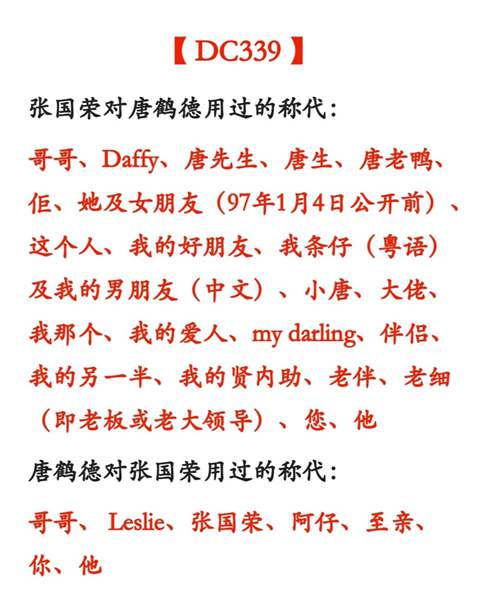 【DC339】

张国荣对唐鹤德用过的称代：

哥哥、Daffy、唐先生、唐生、唐老鸭、佢、她及女朋友（97年1月4日公开前）、这个人、我的好朋友、我条仔（粤语）及我的男朋友（中文）、小唐、大佬、我那个、我的爱人、my darling、伴侣、我的另一半、我的贤内助、老伴、老细（即老板或老大领导）、您、他

唐鹤德对张国荣用过的称代：

哥哥、Leslie、张国荣、阿仔、至亲、你、他